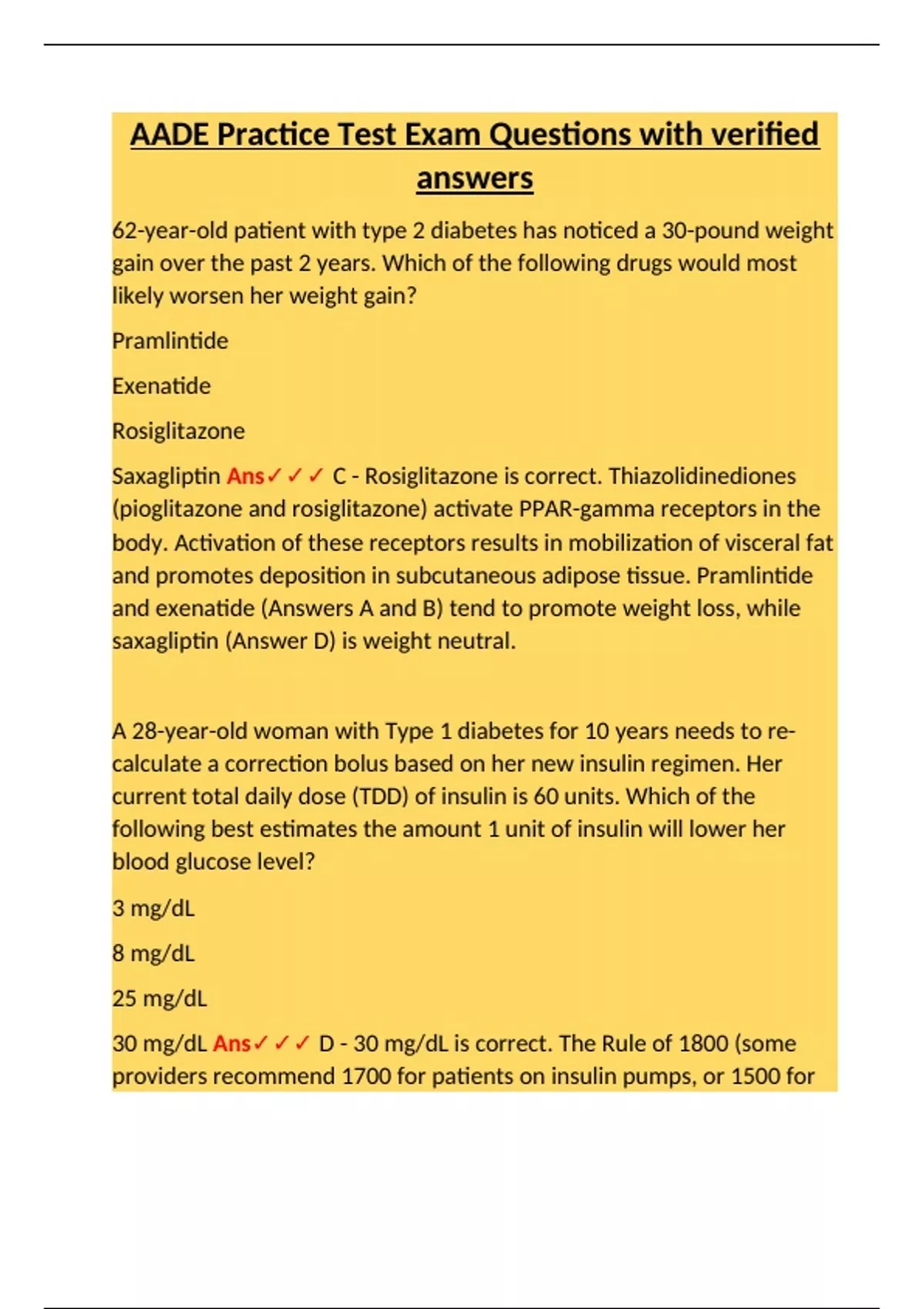 AADE Practice Test Exam Questions with verified answers

62-year-old patient with type 2 diabetes has noticed a 30-pound weight gain over the past 2 years. Which of the following drugs would most likely worsen her weight gain?

Pramlintide

Exenatide

Rosiglitazone

Saxagliptin Ans✓✓✓ C - Rosiglitazone is correct. Thiazolidinediones (pioglitazone and rosiglitazone) activate PPAR-gamma receptors in the body. Activation of these receptors results in mobilization of visceral fat and promotes deposition in subcutaneous adipose tissue. Pramlintide and exenatide (Answers A and B) tend to promote weight loss, while saxagliptin (Answer D) is weight neutral.

A 28-year-old woman with Type 1 diabetes for 10 years needs to re-calculate a correction bolus based on her new insulin regimen. Her current total daily dose (TDD) of insulin is 60 units. Which of the following best estimates the amount 1 unit of insulin will lower her blood glucose level?

3 mg/dL

8 mg/dL

25 mg/dL

30 mg/dL Ans✓✓✓ D - 30 mg/dL is correct. The Rule of 1800 (some providers recommend 1700 for patients on insulin pumps, or 1500 for